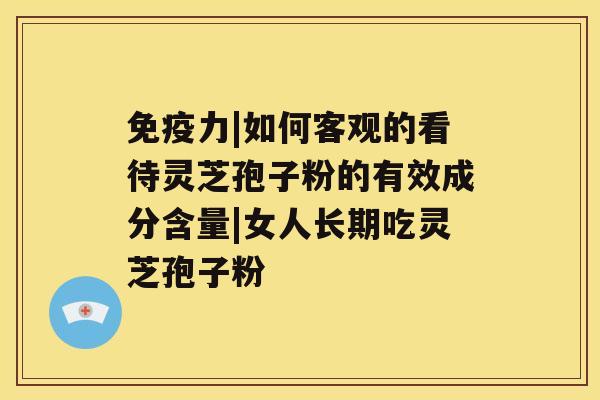 免疫力|如何客观的看待灵芝孢子粉的有效成分含量|女人长期吃灵芝孢子粉